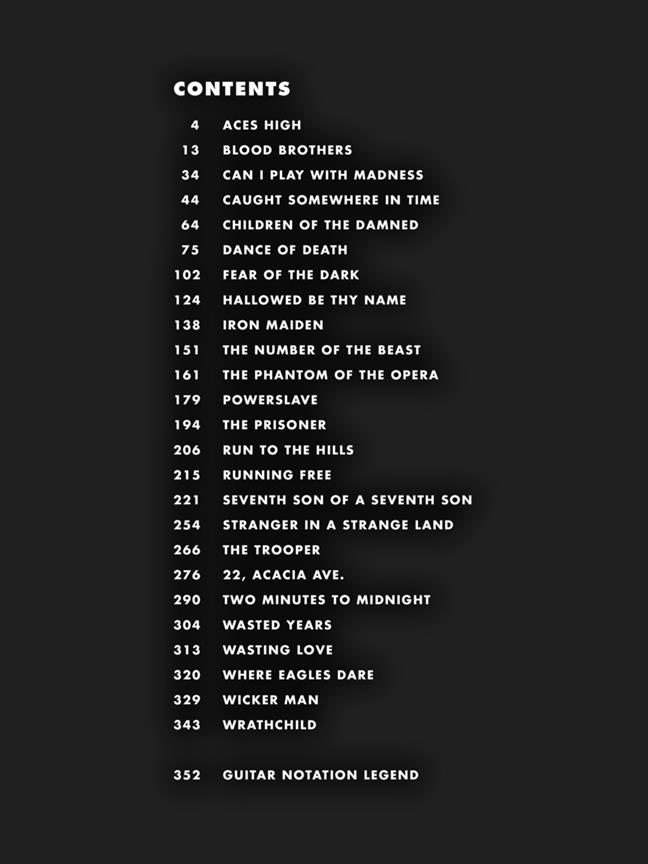 CONTENTS

4 ACES HIGH
13 BLOOD BROTHERS
34 CAN I PLAY WITH MADNESS
44 CAUGHT SOMEWHERE IN TIME
64 CHILDREN OF THE DAMNED
75 DANCE OF DEATH
102 FEAR OF THE DARK
124 HALLOWED BE THY NAME
138 IRON MAIDEN
151 THE NUMBER OF THE BEAST
161 THE PHANTOM OF THE OPERA
179 POWERSLAVE
194 THE PRISONER
206 RUN TO THE HILLS
215 RUNNING FREE
221 SEVENTH SON OF A SEVENTH SON
254 STRANGER IN A STRANGE LAND
266 THE TROOPER
276 22, ACACIA AVE.
290 TWO MINUTES TO MIDNIGHT
304 WASTED YEARS
313 WASTING LOVE
320 WHERE EAGLES DARE
329 WICKER MAN
343 WRATHCHILD

352 GUITAR NOTATION LEGEND